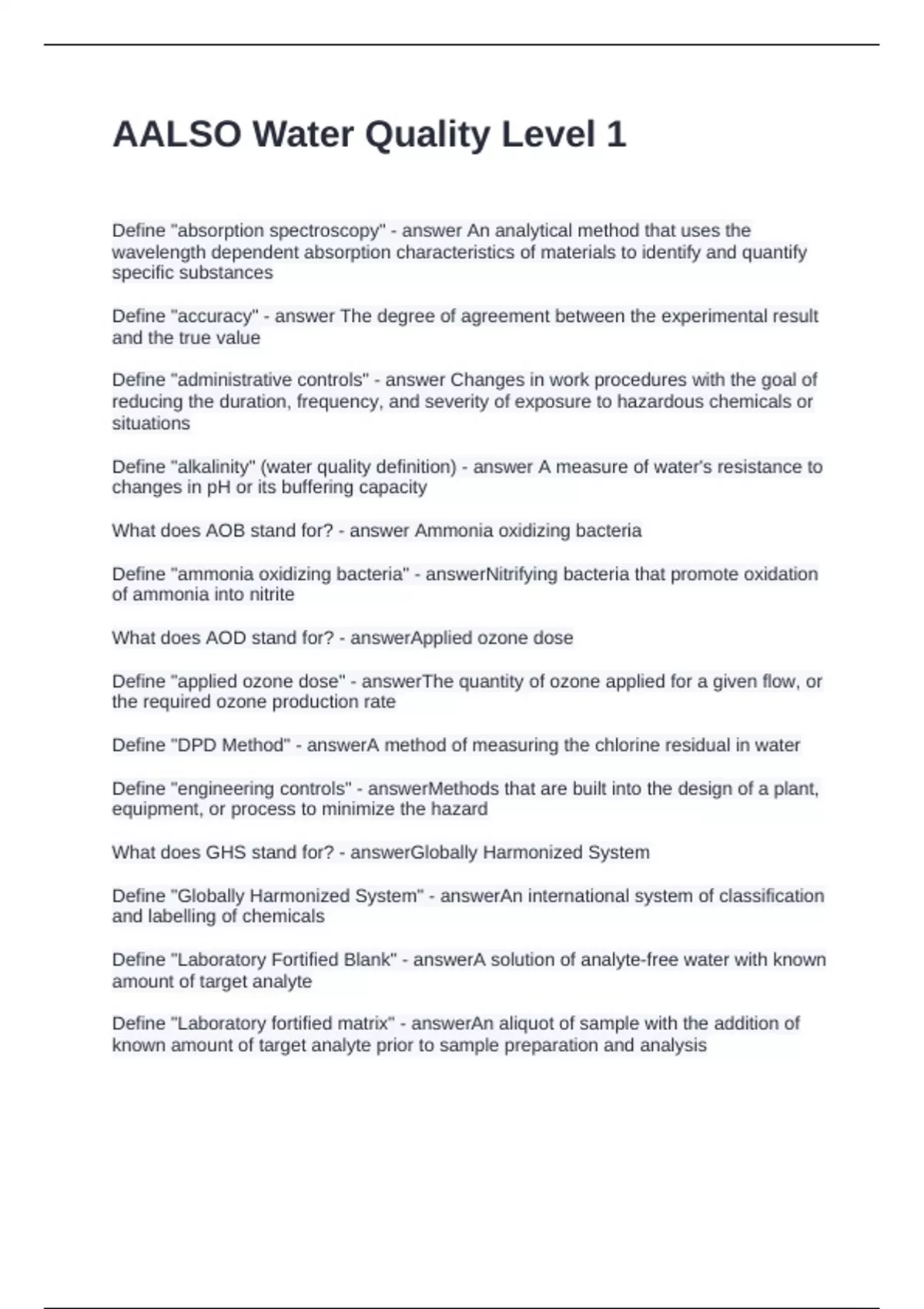 AALSO Water Quality Level 1

Define "absorption spectroscopy" - answer An analytical method that uses the wavelength dependent absorption characteristics of materials to identify and quantify specific substances

Define "accuracy" - answer The degree of agreement between the experimental result and the true value

Define "administrative controls" - answer Changes in work procedures with the goal of reducing the duration, frequency, and severity of exposure to hazardous chemicals or situations

Define "alkalinity" (water quality definition) - answer A measure of water's resistance to changes in pH or its buffering capacity

What does AOB stand for? - answer Ammonia oxidizing bacteria

Define "ammonia oxidizing bacteria" - answerNitrifying bacteria that promote oxidation of ammonia into nitrite

What does AOD stand for? - answerApplied ozone dose

Define "applied ozone dose" - answerThe quantity of ozone applied for a given flow, or the required ozone production rate

Define "DPD Method" - answerA method of measuring the chlorine residual in water

Define "engineering controls" - answerMethods that are built into the design of a plant, equipment, or process to minimize the hazard

What does GHS stand for? - answerGlobally Harmonized System

Define "Globally Harmonized System" - answerAn international system of classification and labelling of chemicals

Define "Laboratory Fortified Blank" - answerA solution of analyte-free water with known amount of target analyte

Define "Laboratory fortified matrix" - answerAn aliquot of sample with the addition of known amount of target analyte prior to sample preparation and analysis